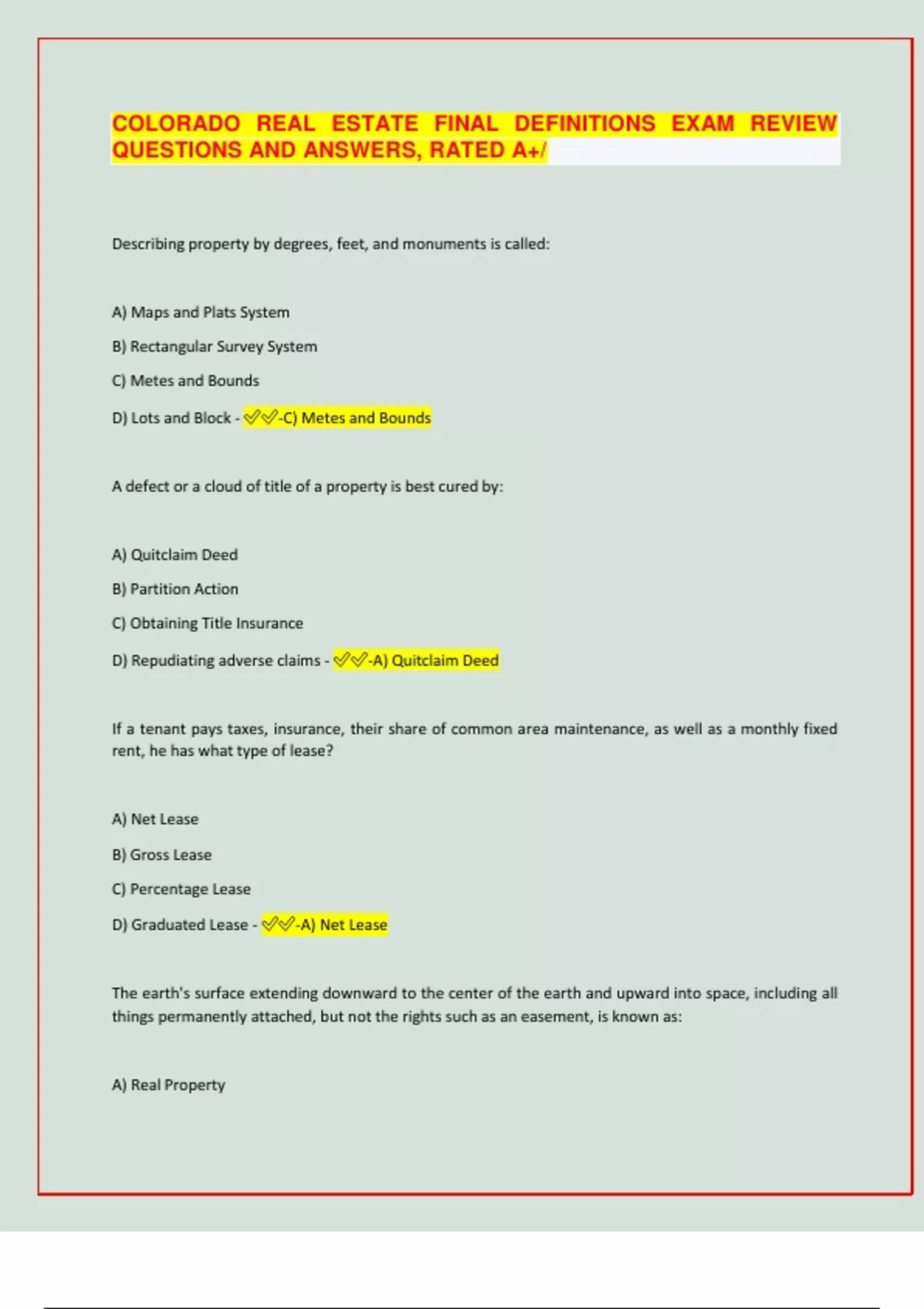 COLORADO REAL ESTATE FINAL DEFINITIONS EXAM REVIEW QUESTIONS AND ANSWERS, RATED A+/

Describing property by degrees, feet, and monuments is called:

A) Maps and Plats System

B) Rectangular Survey System

C) Metes and Bounds

D) Lots and Block - ✅✅-C) Metes and Bounds

A defect or a cloud of title of a property is best cured by:

A) Quitclaim Deed

B) Partition Action

C) Obtaining Title Insurance

D) Repudiating adverse claims - ✅✅-A) Quitclaim Deed

If a tenant pays taxes, insurance, their share of common area maintenance, as well as a monthly fixed rent, he has what type of lease?

A) Net Lease

B) Gross Lease

C) Percentage Lease

D) Graduated Lease - ✅✅-A) Net Lease

The earth's surface extending downward to the center of the earth and upward into space, including all things permanently attached, but not the rights such as an easement, is known as:

A) Real Property